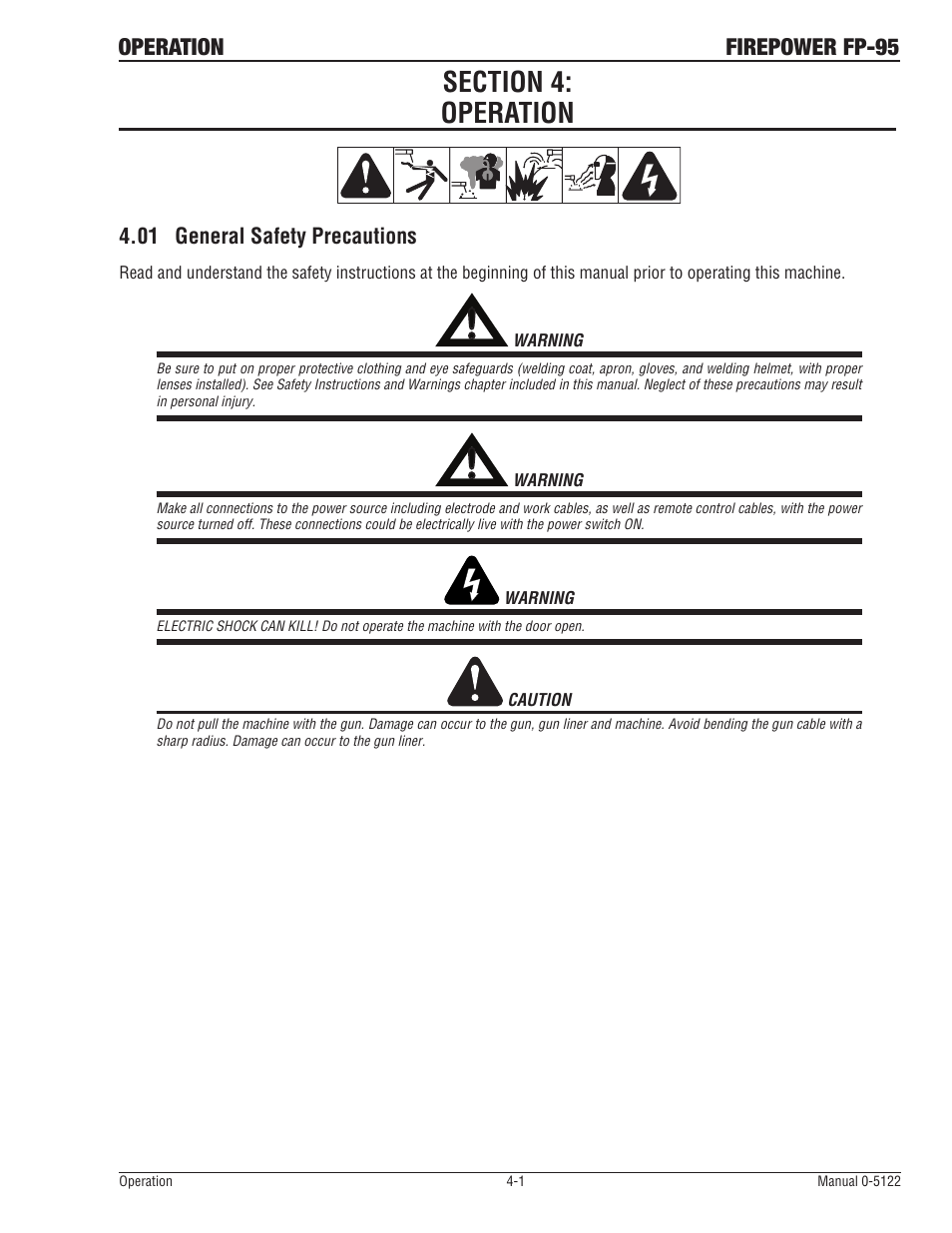 OPERATION FIREPOWER FP-95

SECTION 4:
OPERATION

4.01 General Safety Precautions

Read and understand the safety instructions at the beginning of this manual prior to operating this machine.

WARNING

Be sure to put on proper protective clothing and eye safeguards (welding coat, apron, gloves, and welding helmet, with proper lenses installed). See Safety Instructions and Warnings chapter included in this manual. Neglect of these precautions may result in personal injury.

WARNING

Make all connections to the power source including electrode and work cables, as well as remote control cables, with the power source turned off. These connections could be electrically live with the power switch ON.

WARNING

ELECTRIC SHOCK CAN KILL! Do not operate the machine with the door open.

CAUTION

Do not pull the machine with the gun. Damage can occur to the gun, gun liner and machine. Avoid bending the gun cable with a sharp radius. Damage can occur to the gun liner.

Operation 4-1 Manual 0-5122